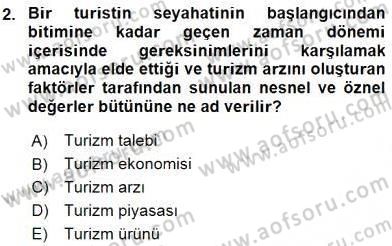 2. Bir turistin seyahatinin başlangıcından bitimine kadar geçen zaman dönemi içerisinde gereksinimlerini karşılamak amacıyla elde ettiği ve turizm arzını oluşturan faktörler tarafından sunulan nesnel ve öznel değerler bütününe ne ad verilir?

A) Turizm talebi
B) Turizm ekonomisi
C) Turizm arzı
D) Turizm piyasası
E) Turizm ürünü

www.aofsoru.com